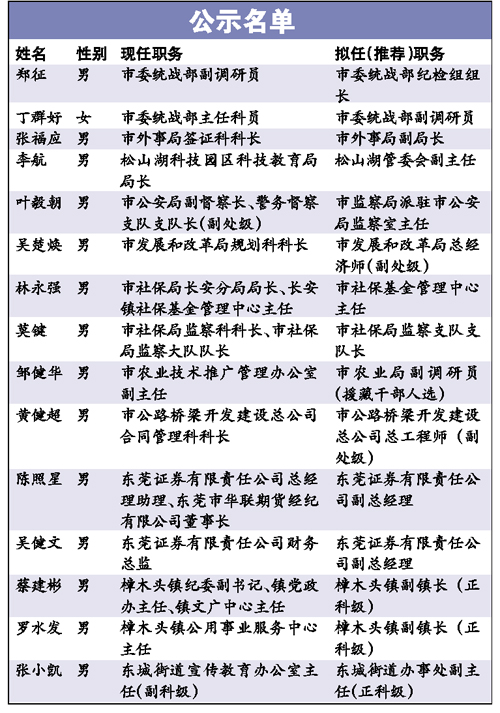 公示名单

| 姓名 | 性别 | 现任职务 | 拟任(推荐)职务 |
|---|---|---|---|
| 郑征 | 男 | 市委统战部副调研员 | 市委统战部纪检组组长 |
| 丁群好 | 女 | 市委统战部主任科员 | 市委统战部副调研员 |
| 张福应 | 男 | 市外事局签证科科长 | 市外事局副局长 |
| 李航 | 男 | 松山湖科技园区科技教育局局长 | 松山湖管委会副主任 |
| 叶毅朝 | 男 | 市公安局副督察长、警务督察支队支队长(副处级) | 市监察局派驻市公安局监察室主任 |
| 吴楚焕 | 男 | 市发展和改革局规划科科长 | 市发展和改革局总经济师(副处级) |
| 林永强 | 男 | 市社保局长安分局局长、长安镇社保基金管理中心主任 | 市社保基金管理中心主任 |
| 莫键 | 男 | 市社保局监察科科长、市社保局监察大队队长 | 市社保局监察支队支队长 |
| 邹健华 | 男 | 市农业技术推广管理办公室副主任 | 市农业局副调研员(援藏干部人选) |
| 黄健超 | 男 | 市公路桥梁开发建设总公司合同管理科科长 | 市公路桥梁开发建设总公司总工程师(副处级) |
| 陈照星 | 男 | 东莞证券有限责任公司总经理助理、东莞市华联期货经纪有限公司董事长 | 东莞证券有限责任公司副总经理 |
| 吴健文 | 男 | 东莞证券有限责任公司财务总监 | 东莞证券有限责任公司副总经理 |
| 蔡建彬 | 男 | 樟木头镇纪委副书记、镇党政办主任、镇文广中心主任 | 樟木头镇副镇长(正科级) |
| 罗水发 | 男 | 樟木头镇公用事业服务中心主任 | 樟木头镇副镇长(正科级) |
| 张小凯 | 男 | 东城街道宣传教育办公室主任(副科级) | 东城街道办事处副主任(正科级) |